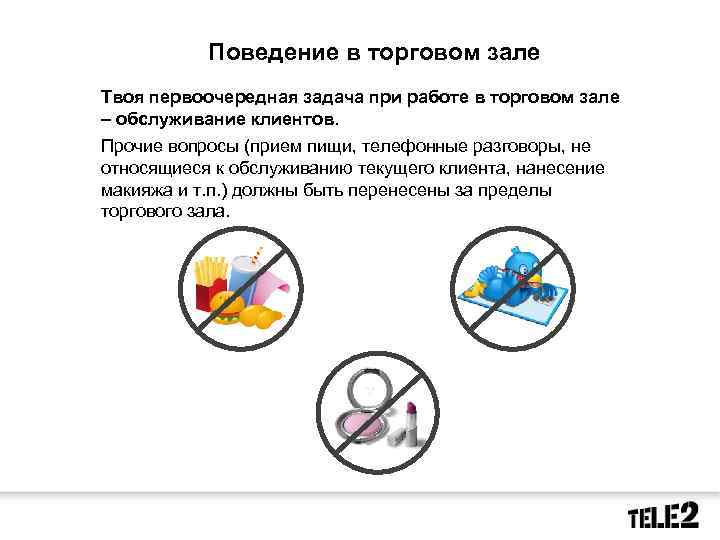 Поведение в торговом зале

Твоя первоочередная задача при работе в торговом зале – обслуживание клиентов.

Прочие вопросы (прием пищи, телефонные разговоры, не относящиеся к обслуживанию текущего клиента, нанесение макияжа и т.п.) должны быть перенесены за пределы торгового зала.

TELE2